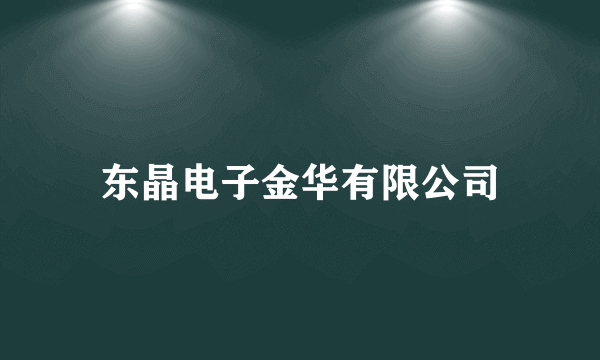 东晶电子金华有限公司